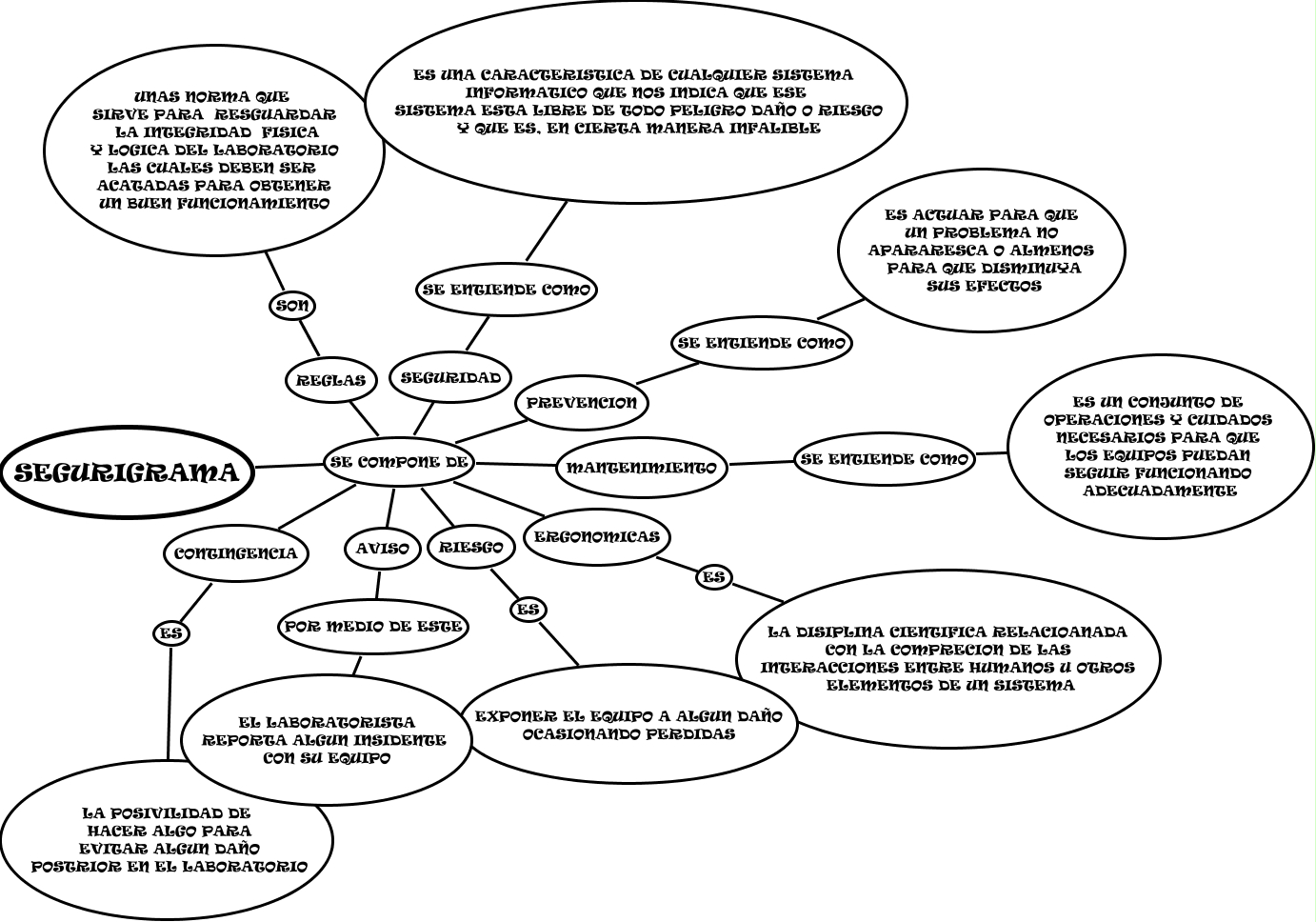 SEGURIGRAMA

SE COMPONE DE

REGLAS

SON

UNAS NORMA QUE SIRVE PARA RESGUARDAR LA INTEGRIDAD FISICA Y LOGICA DEL LABORATORIO LAS CUALES DEBEN SER ACATADAS PARA OBTENER UN BUEN FUNCIONAMIENTO

SEGURIDAD

SE ENTIENDE COMO

ES UNA CARACTERISTICA DE CUALQUIER SISTEMA INFORMATICO QUE NOS INDICA QUE ESE SISTEMA ESTA LIBRE DE TODO PELIGRO DAÑO O RIESGO Y QUE ES, EN CIERTA MANERA INFALIBLE

PREVENCION

SE ENTIENDE COMO

ES ACTUAR PARA QUE UN PROBLEMA NO APARARESCA O ALMENOS PARA QUE DISMINUYA SUS EFECTOS

MANTENIMIENTO

SE ENTIENDE COMO

ES UN CONJUNTO DE OPERACIONES Y CUIDADOS NECESARIOS PARA QUE LOS EQUIPOS PUEDAN SEGUIR FUNCIONANDO ADECUADAMENTE

ERGONOMICAS

ES

LA DISIPLINA CIENTIFICA RELACIOANADA CON LA COMPRECION DE LAS INTERACCIONES ENTRE HUMANOS U OTROS ELEMENTOS DE UN SISTEMA

RIESGO

ES

EXPONER EL EQUIPO A ALGUN DAÑO OCASIONANDO PERDIDAS

AVISO

POR MEDIO DE ESTE

EL LABORATORISTA REPORTA ALGUN INSIDENTE CON SU EQUIPO

CONTINGENCIA

ES

LA POSIVILIDAD DE HACER ALGO PARA EVITAR ALGUN DAÑO POSTRIOR EN EL LABORATORIO